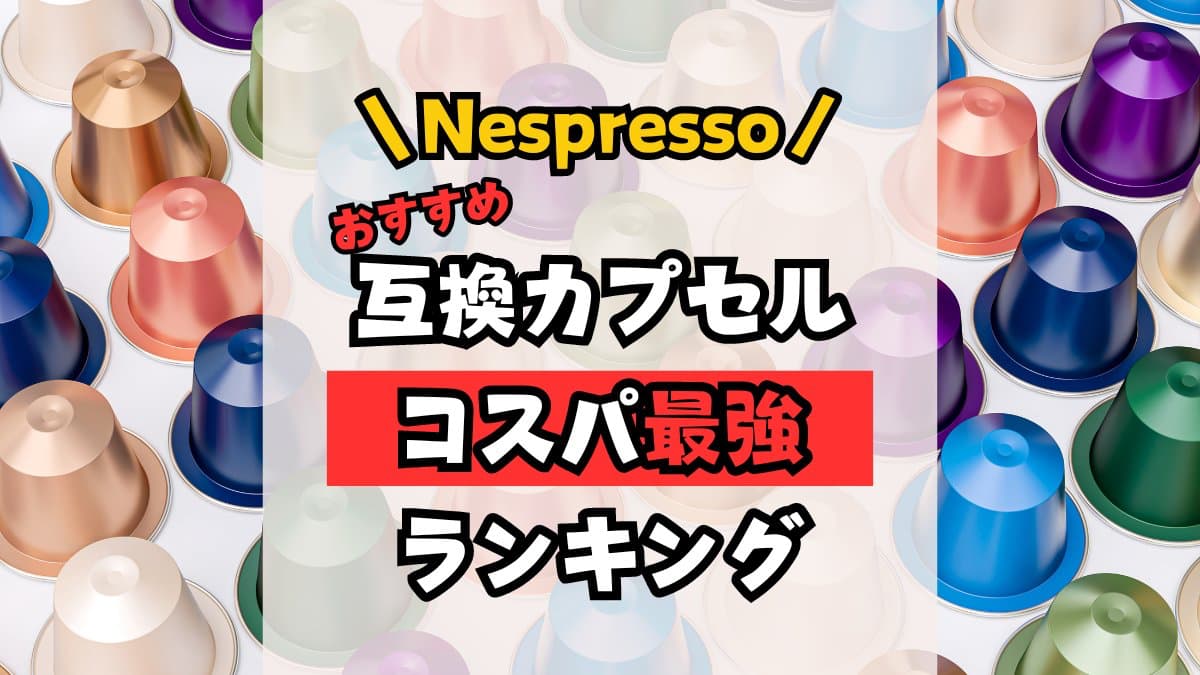 \Nespresso/

おすすめ

互換カプセル

コスパ最強

ランキング